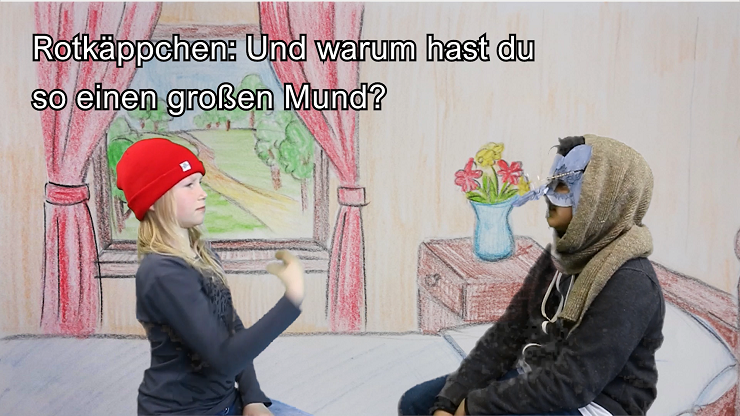 Rotkäppchen: Und warum hast du so einen großen Mund?